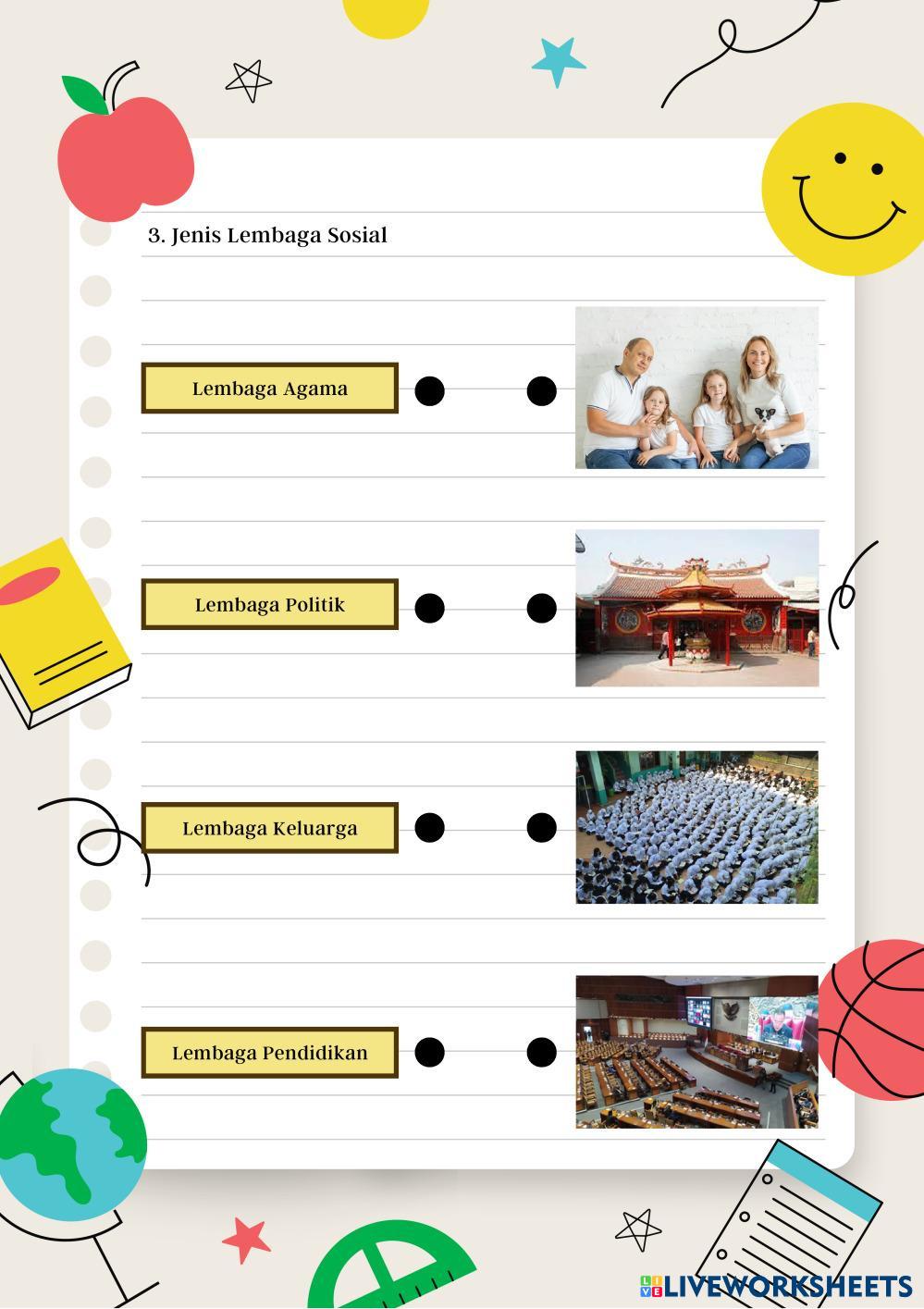 3. Jenis Lembaga Sosial

Lembaga Agama

Lembaga Politik

Lembaga Keluarga

Lembaga Pendidikan

LIVEWORKSHEETS